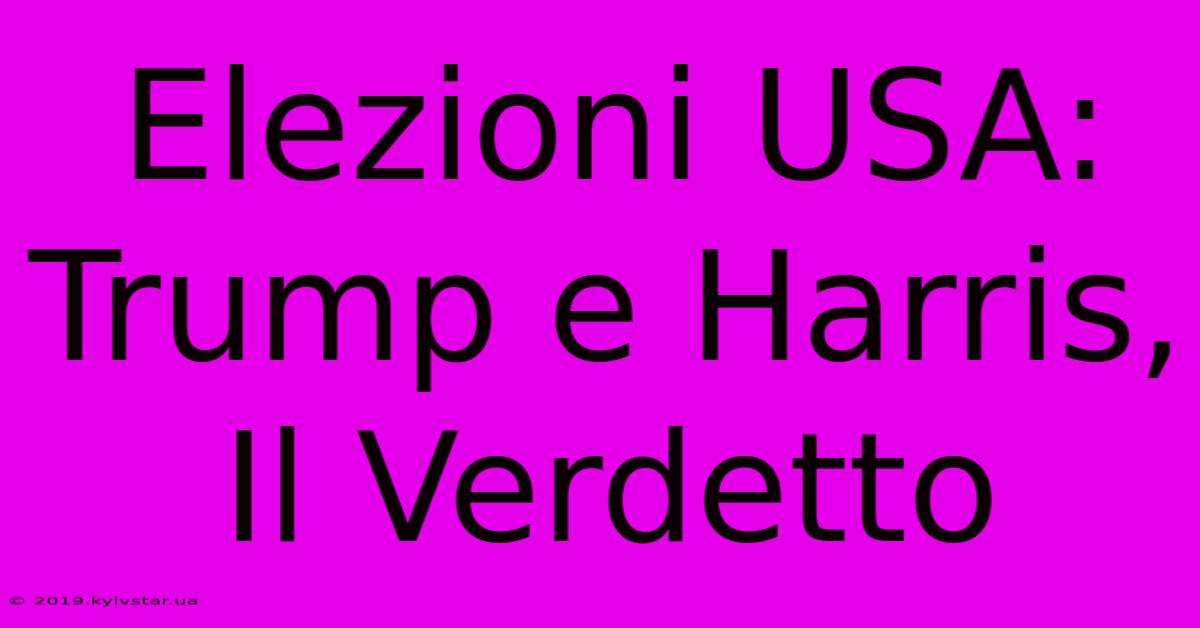 Elezioni USA: Trump e Harris, Il Verdetto

© 2019.kyivstar.ua